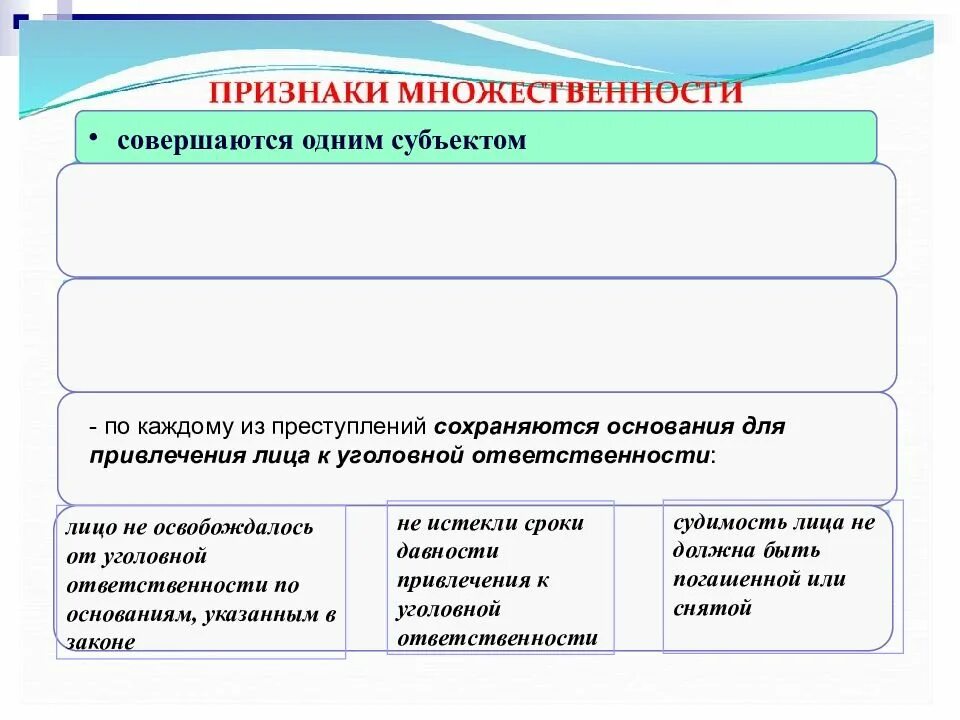 ПРИЗНАКИ МНОЖЕСТВЕННОСТИ

• совершаются одним субъектом

- по каждому из преступлений сохраняются основания для привлечения лица к уголовной ответственности:

лицо не освобождалось от уголовной ответственности по основаниям, указанным в законе

не истекли сроки давности привлечения к уголовной ответственности

судимость лица не должна быть погашенной или снятой